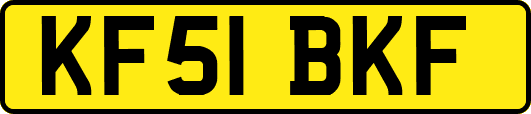 KF51 BKF